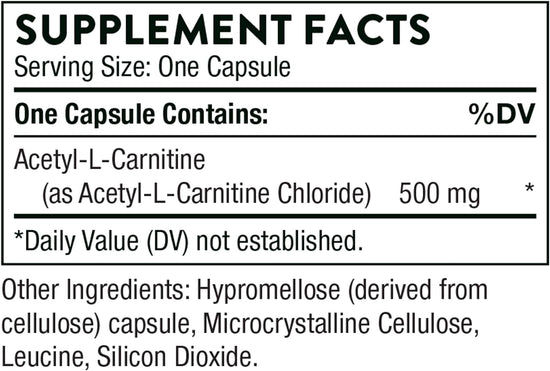 SUPPLEMENT FACTS
Serving Size: One Capsule

| One Capsule Contains: | | %DV |
|---|---|---|
| Acetyl-L-Carnitine (as Acetyl-L-Carnitine Chloride) | 500 mg | * |

*Daily Value (DV) not established.

Other Ingredients: Hypromellose (derived from cellulose) capsule, Microcrystalline Cellulose, Leucine, Silicon Dioxide.